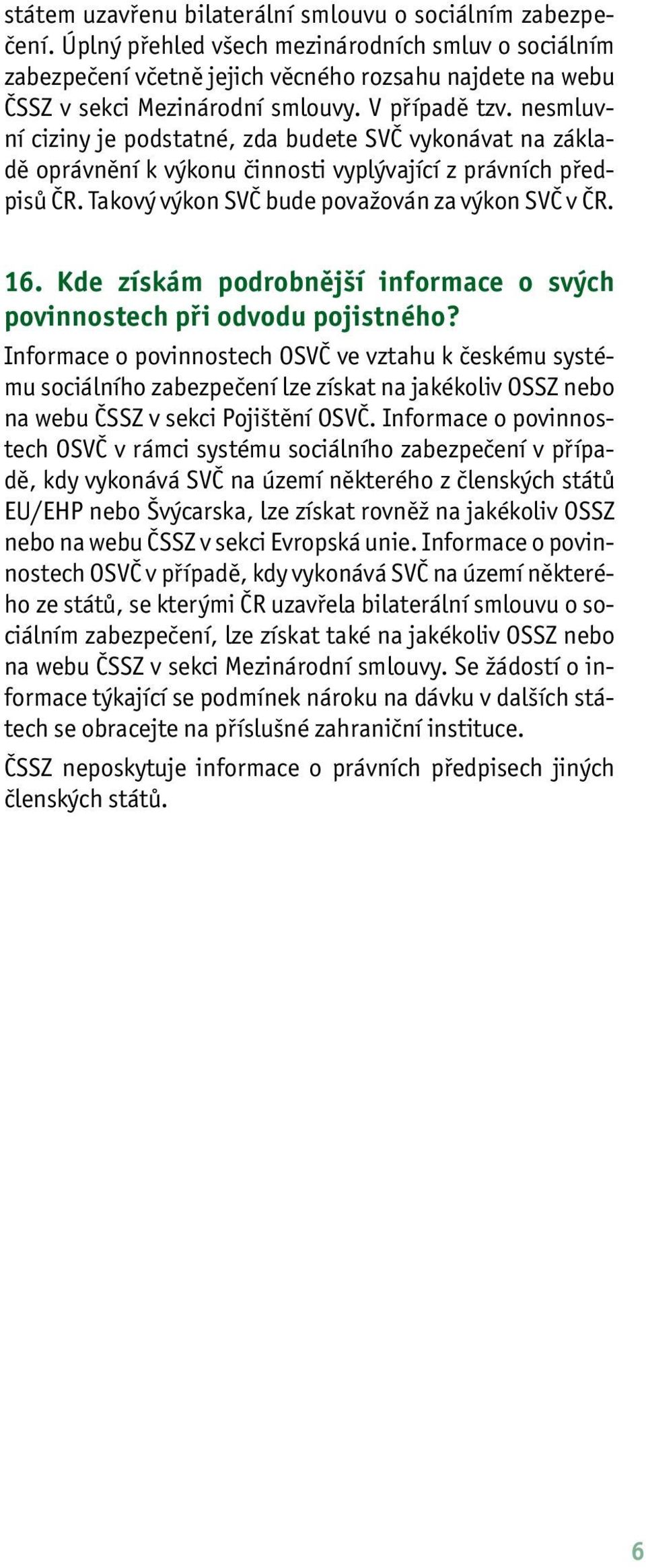 státem uzavřenu bilaterální smlouvu o sociálním zabezpečení. Úplný přehled všech mezinárodních smluv o sociálním zabezpečení včetně jejich věcného rozsahu najdete na webu ČSSZ v sekci Mezinárodní smlouvy. V případě tzv. nesmluvní ciziny je podstatné, zda budete SVČ vykonávat na základě oprávnění k výkonu činnosti vyplývající z právních předpisů ČR. Takový výkon SVČ bude považován za výkon SVČ v ČR.

16. Kde získám podrobnější informace o svých povinnostech při odvodu pojistného?

Informace o povinnostech OSVČ ve vztahu k českému systému sociálního zabezpečení lze získat na jakékoliv OSSZ nebo na webu ČSSZ v sekci Pojištění OSVČ. Informace o povinnostech OSVČ v rámci systému sociálního zabezpečení v případě, kdy vykonává SVČ na území některého z členských států EU/EHP nebo Švýcarska, lze získat rovněž na jakékoliv OSSZ nebo na webu ČSSZ v sekci Evropská unie. Informace o povinnostech OSVČ v případě, kdy vykonává SVČ na území některého ze států, se kterými ČR uzavřela bilaterální smlouvu o sociálním zabezpečení, lze získat také na jakékoliv OSSZ nebo na webu ČSSZ v sekci Mezinárodní smlouvy. Se žádostí o informace týkající se podmínek nároku na dávku v dalších státech se obracejte na příslušné zahraniční instituce.

ČSSZ neposkytuje informace o právních předpisech jiných členských států.

6